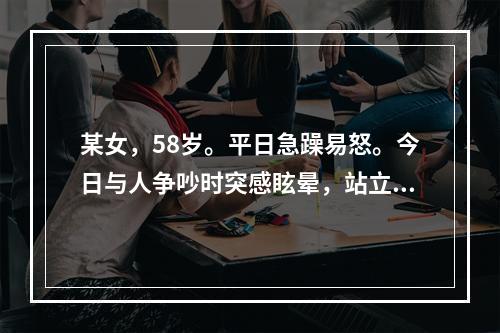 某女，58岁。平日急躁易怒。今日与人争吵时突感眩晕，站立...